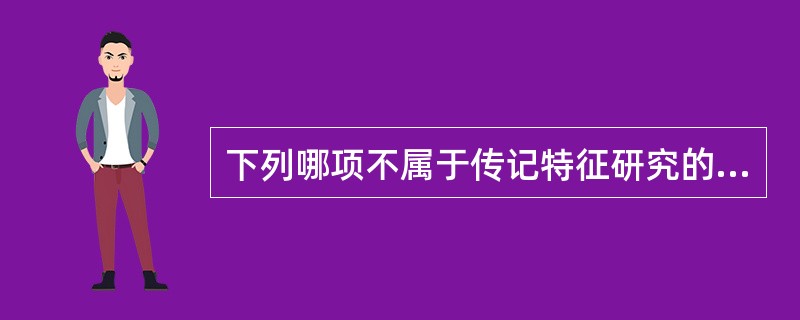 下列哪项不属于传记特征研究的...